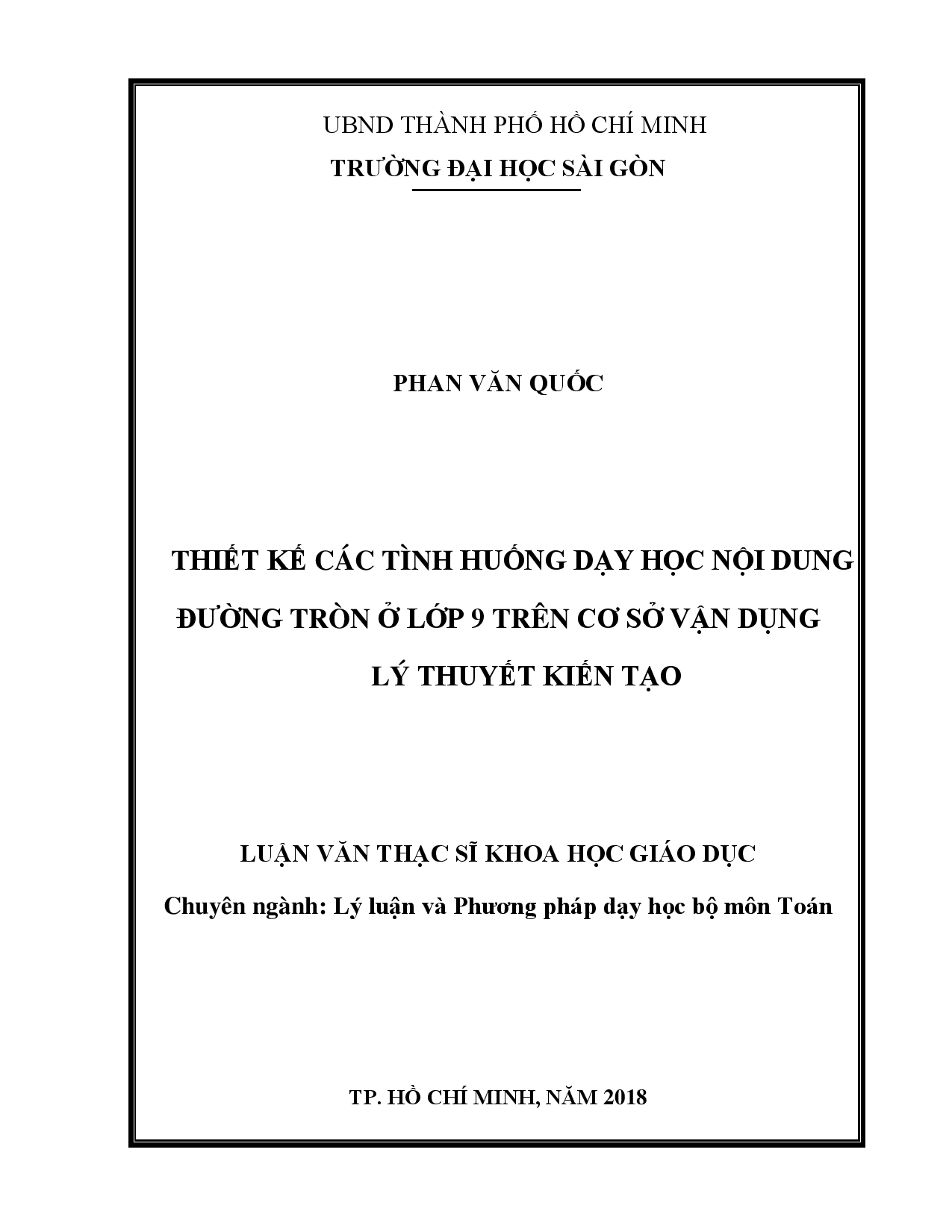 UBND THÀNH PHỐ HỒ CHÍ MINH
TRƯỜNG ĐẠI HỌC SÀI GÒN

PHAN VĂN QUỐC

THIẾT KẾ CÁC TÌNH HUỐNG DẠY HỌC NỘI DUNG ĐƯỜNG TRÒN Ở LỚP 9 TRÊN CƠ SỞ VẬN DỤNG LÝ THUYẾT KIẾN TẠO

LUẬN VĂN THẠC SĨ KHOA HỌC GIÁO DỤC

Chuyên ngành: Lý luận và Phương pháp dạy học bộ môn Toán

TP. HỒ CHÍ MINH, NĂM 2018